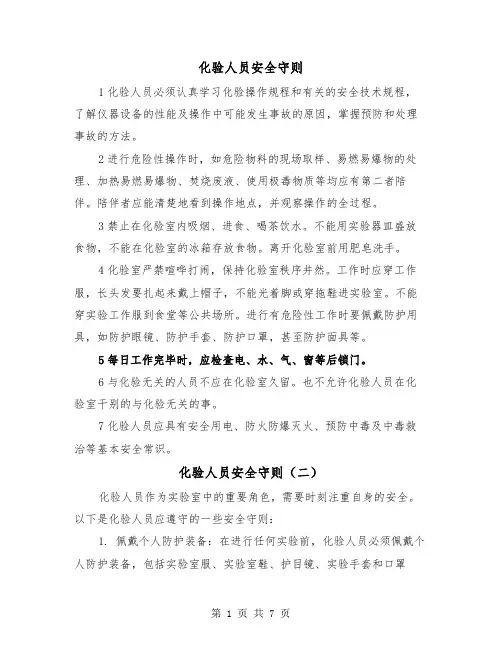 化验人员安全守则

1 化验人员必须认真学习化验操作规程和有关的安全技术规程，了解仪器设备的性能及操作中可能发生事故的原因，掌握预防和处理事故的方法。

2 进行危险性操作时，如危险物料的现场取样、易燃易爆物的处理、加热易燃易爆物、焚烧废液、使用极毒物质等均应有第二者陪伴。陪伴者应能清楚地看到操作地点，并观察操作的全过程。

3 禁止在化验室内吸烟、进食、喝茶饮水。不能用实验器皿盛放食物，不能在化验室的冰箱存放食物。离开化验室前用肥皂洗手。

4 化验室严禁喧哗打闹，保持化验室秩序井然。工作时应穿工作服，长头发要扎起来戴上帽子，不能光着脚或穿拖鞋进实验室。不能穿实验工作服到食堂等公共场所。进行有危险性工作时要佩戴防护用具，如防护眼镜、防护手套、防护口罩，甚至防护面具等。

5 每日工作完毕时，应检查电、水、气、窗等后锁门。

6 与化验无关的人员不应在化验室久留。也不允许化验人员在化验室干别的与化验无关的事。

7 化验人员应具有安全用电、防火防爆灭火、预防中毒及中毒救治等基本安全常识。

化验人员安全守则（二）

化验人员作为实验室中的重要角色，需要时刻注重自身的安全。以下是化验人员应遵守的一些安全守则：

1. 佩戴个人防护装备：在进行任何实验前，化验人员必须佩戴个人防护装备，包括实验室服、实验室鞋、护目镜、实验手套和口罩

第 1 页 共 7 页